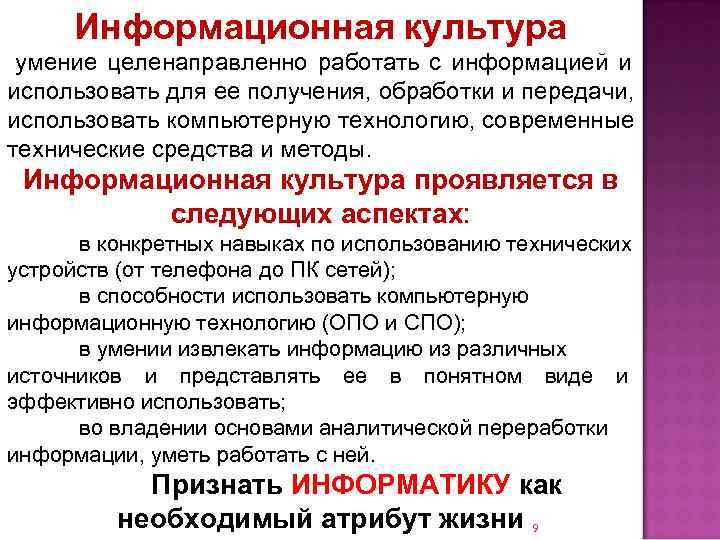 Информационная культура

умение целенаправленно работать с информацией и использовать для ее получения, обработки и передачи, использовать компьютерную технологию, современные технические средства и методы.

Информационная культура проявляется в следующих аспектах:

в конкретных навыках по использованию технических устройств (от телефона до ПК сетей);

в способности использовать компьютерную информационную технологию (ОПО и СПО);

в умении извлекать информацию из различных источников и представлять ее в понятном виде и эффективно использовать;

во владении основами аналитической переработки информации, уметь работать с ней.

Признать ИНФОРМАТИКУ как необходимый атрибут жизни

9